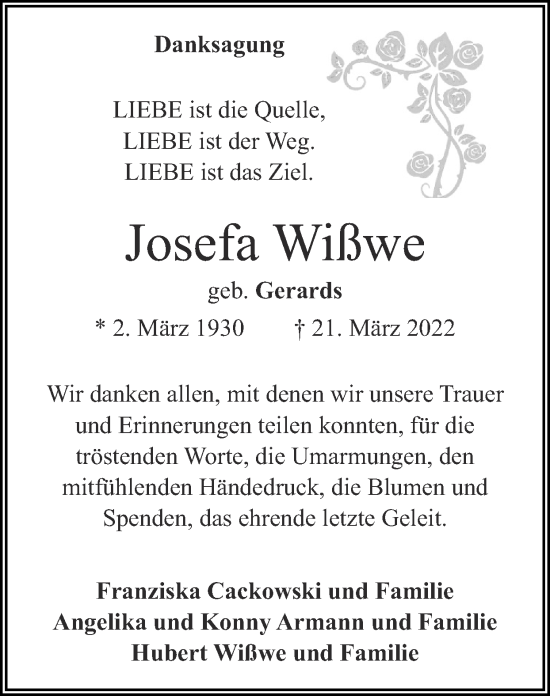 Danksagung

LIEBE ist die Quelle,
LIEBE ist der Weg.
LIEBE ist das Ziel.

Josefa Wißwe

geb. Gerards

* 2. März 1930 † 21. März 2022

Wir danken allen, mit denen wir unsere Trauer und Erinnerungen teilen konnten, für die tröstenden Worte, die Umarmungen, den mitfühlenden Händedruck, die Blumen und Spenden, das ehrende letzte Geleit.

Franziska Cackowski und Familie
Angelika und Konny Armann und Familie
Hubert Wißwe und Familie